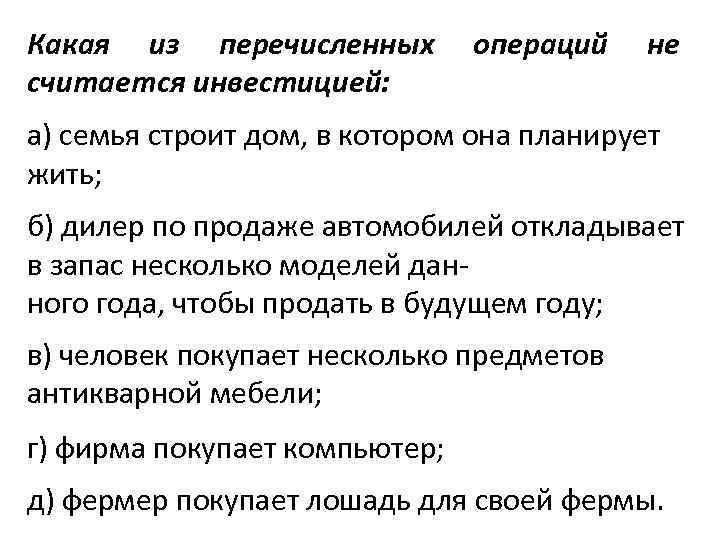 Какая из перечисленных операций не считается инвестицией:

а) семья строит дом, в котором она планирует жить;

б) дилер по продаже автомобилей откладывает в запас несколько моделей данного года, чтобы продать в будущем году;

в) человек покупает несколько предметов антикварной мебели;

г) фирма покупает компьютер;

д) фермер покупает лошадь для своей фермы.